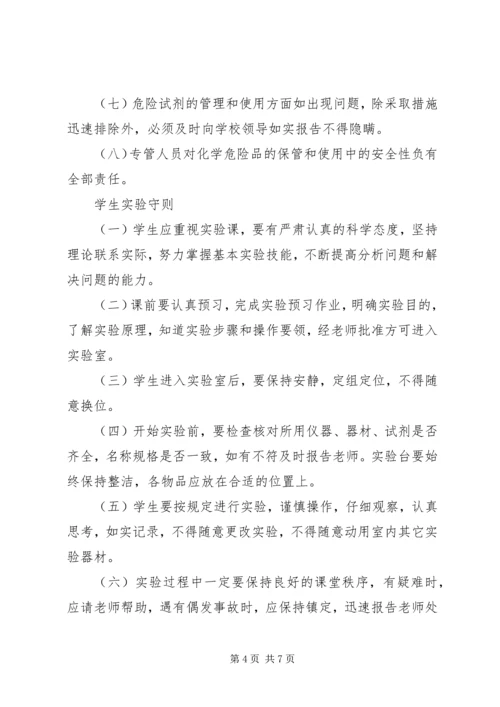 （七）危险试剂的管理和使用方面如出现问题，除采取措施迅速排除外，必须及时向学校领导如实报告不得隐瞒。

（八）专管人员对化学危险品的保管和使用中的安全性负有全部责任。

学生实验守则

（一）学生应重视实验课，要有严肃认真的科学态度，坚持理论联系实际，努力掌握基本实验技能，不断提高分析问题和解决问题的能力。

（二）课前要认真预习，完成实验预习作业，明确实验目的，了解实验原理，知道实验步骤和操作要领，经老师批准方可进入实验室。

（三）学生进入实验室后，要保持安静，定组定位，不得随意换位。

（四）开始实验前，要检查核对所用仪器、器材、试剂是否齐全，名称规格是否一致，如有不符及时报告老师。实验台要始终保持整洁，各物品应放在合适的位置上。

（五）学生要按规定进行实验，谨慎操作，仔细观察，认真思考，如实记录，不得随意更改实验，不得随意动用室内其它实验器材。

（六）实验过程中一定要保持良好的课堂秩序，有疑难时，应请老师帮助，遇有偶发事故时，应保持镇定，迅速报告老师处

第 4 页 共 7 页